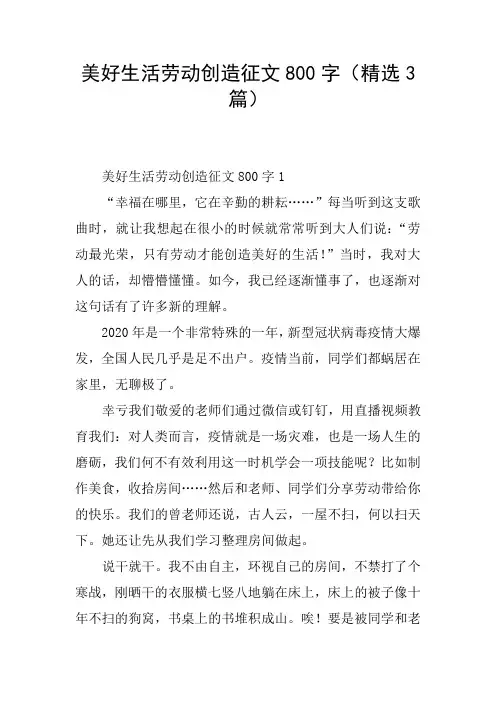 美好生活劳动创造征文 800 字（精选 3 篇）

美好生活劳动创造征文 800 字 1

“幸福在哪里，它在辛勤的耕耘……”每当听到这支歌曲时，就让我想起在很小的时候就常常听到大人们说：“劳动最光荣，只有劳动才能创造美好的生活！”当时，我对大人的话，却懵懵懂懂。如今，我已经逐渐懂事了，也逐渐对这句话有了许多新的理解。

2020 年是一个非常特殊的一年，新型冠状病毒疫情大爆发，全国人民几乎是足不出户。疫情当前，同学们都蜗居在家里，无聊极了。

幸亏我们敬爱的老师们通过微信或钉钉，用直播视频教育我们：对人类而言，疫情就是一场灾难，也是一场人生的磨砺，我们何不有效利用这一时机学会一项技能呢？比如制作美食，收拾房间……然后和老师、同学们分享劳动带给你的快乐。我们的曾老师还说，古人云，一屋不扫，何以扫天下。她还让先从我们学习整理房间做起。

说干就干。我不由自主，环视自己的房间，不禁打了个寒战，刚晒干的衣服横七竖八地躺在床上，床上的被子像十年不扫的狗窝，书桌上的书堆积成山。唉！要是被同学和老